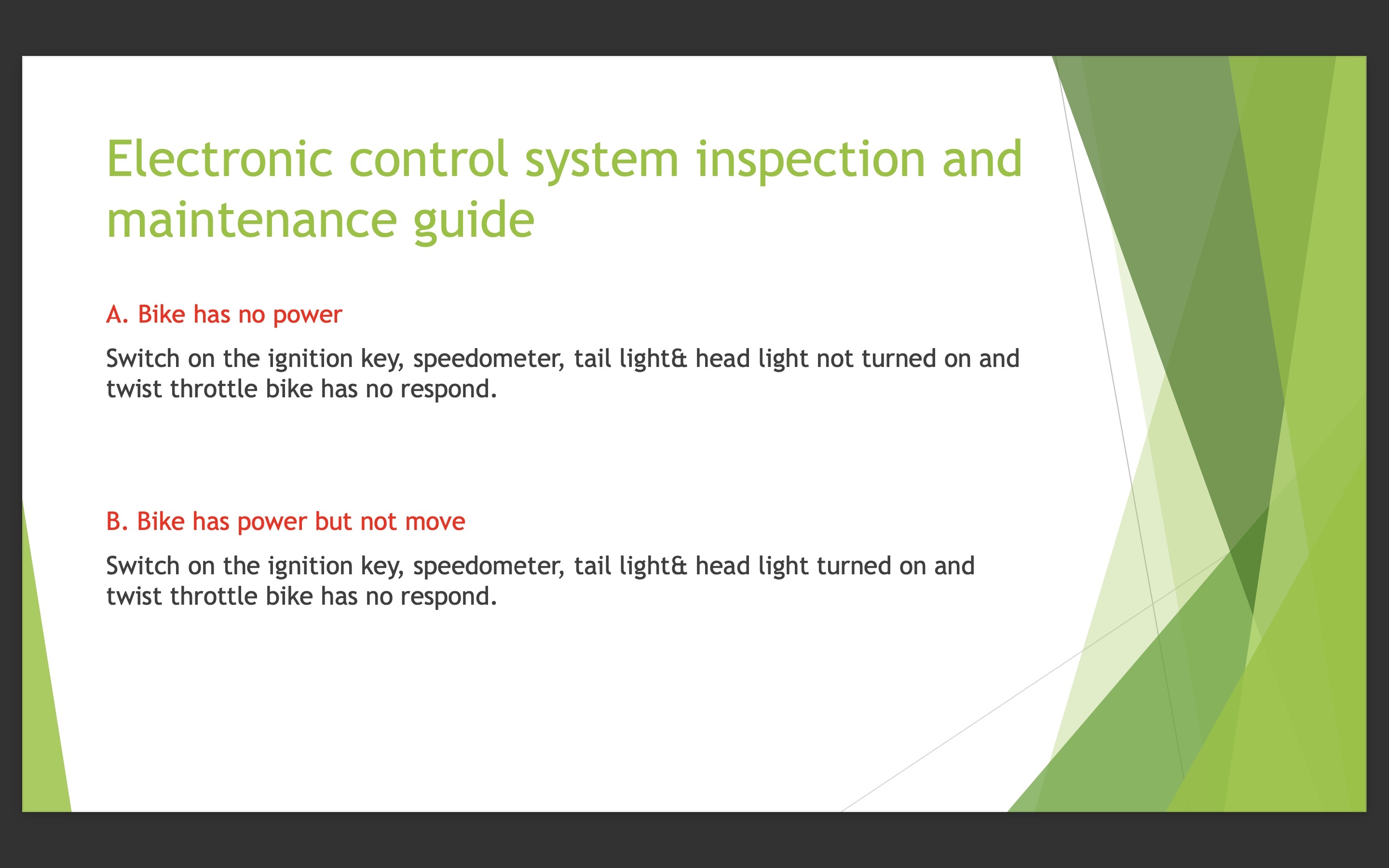 Electronic control system inspection and maintenance guide

A. Bike has no power

Switch on the ignition key, speedometer, tail light& head light not turned on and twist throttle bike has no respond.

B. Bike has power but not move

Switch on the ignition key, speedometer, tail light& head light turned on and twist throttle bike has no respond.